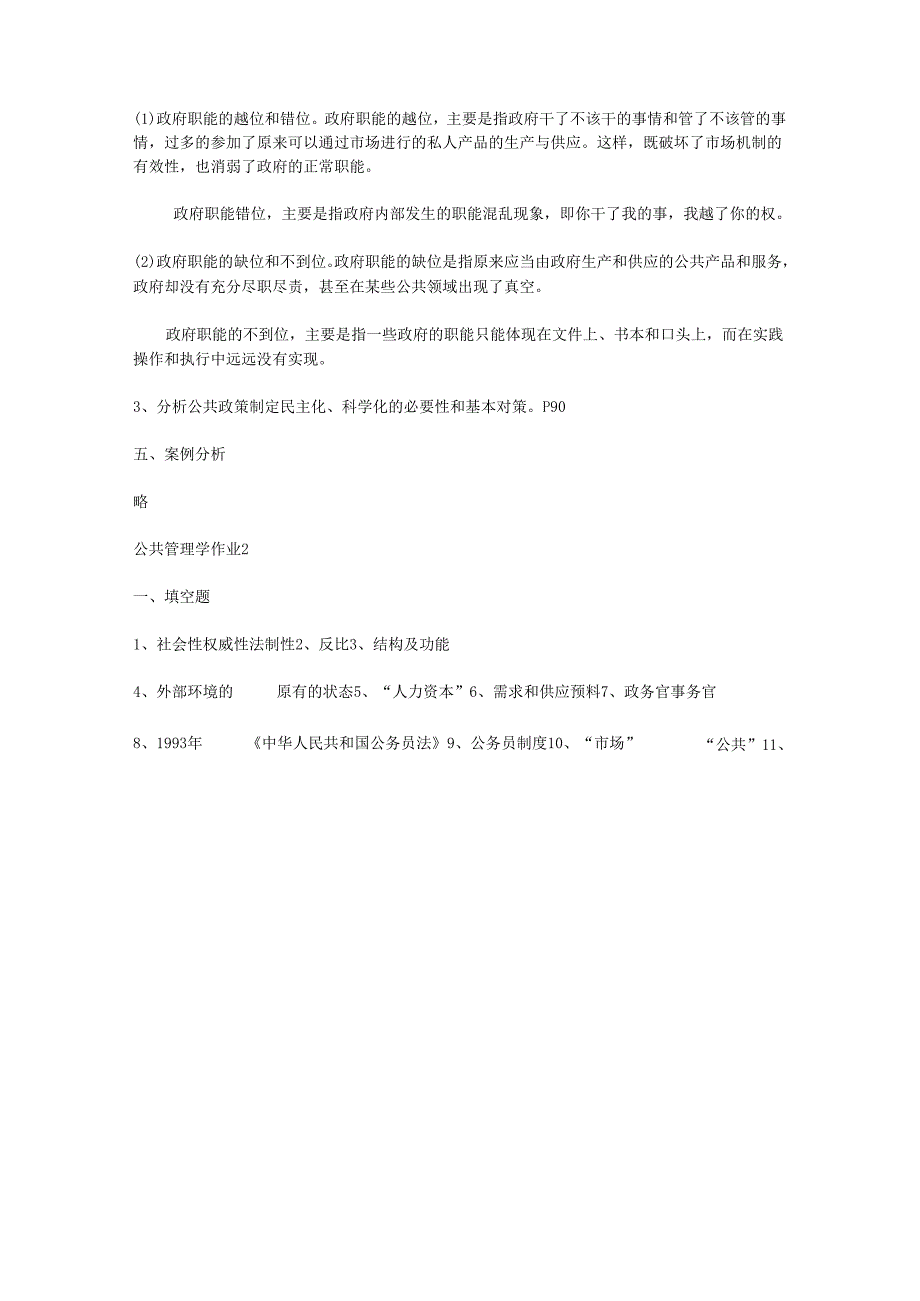 (1)政府职能的越位和错位。政府职能的越位，主要是指政府干了不该干的事情和管了不该管的事情，过多的参加了原来可以通过市场进行的私人产品的生产与供应。这样，既破坏了市场机制的有效性，也消弱了政府的正常职能。

政府职能错位，主要是指政府内部发生的职能混乱现象，即你干了我的事，我越了你的权。

(2)政府职能的缺位和不到位。政府职能的缺位是指原来应当由政府生产和供应的公共产品和服务，政府却没有充分尽职尽责，甚至在某些公共领域出现了真空。

政府职能的不到位，主要是指一些政府的职能只能体现在文件上、书本和口头上，而在实践操作和执行中远远没有实现。

3、分析公共政策制定民主化、科学化的必要性和基本对策。P90

五、案例分析

略

公共管理学作业2

一、填空题

1、社会性权威性法制性2、反比3、结构及功能

4、外部环境的　　原有的状态5、“人力资本”6、需求和供应预料7、政务官事务官

8、1993年　　《中华人民共和国公务员法》9、公务员制度10、“市场”　　“公共”11、